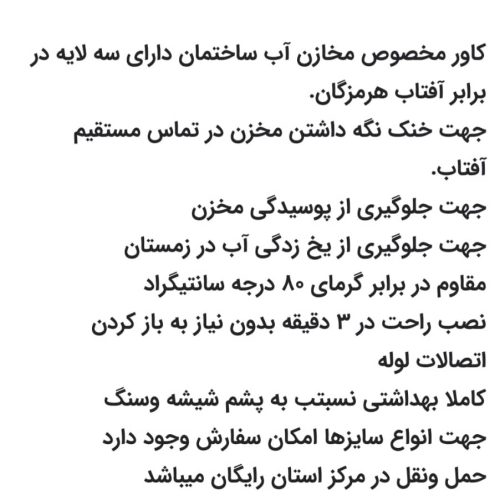 کاور مخصوص مخازن آب ساختمان دارای سه لایه در برابر آفتاب هرمزگان.
جهت خنک نگه داشتن مخزن در تماس مستقیم آفتاب.
جهت جلوگیری از پوسیدگی مخزن
جهت جلوگیری از یخ زدگی آب در زمستان
مقاوم در برابر گرمای ۸۰ درجه سانتیگراد
نصب راحت در ۳ دقیقه بدون نیاز به باز کردن اتصالات لوله
کاملا بهداشتی نسبتب به پشم شیشه وسنگ
جهت انواع سایزها امکان سفارش وجود دارد
حمل ونقل در مرکز استان رایگان میباشد